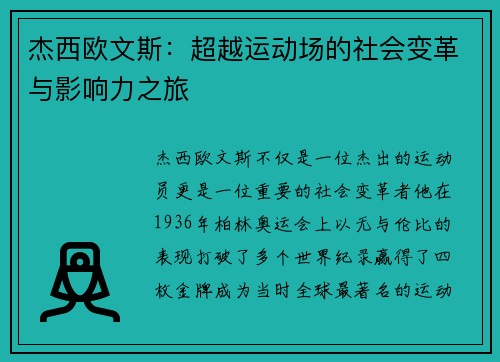 杰西欧文斯：超越运动场的社会变革与影响力之旅

杰西欧文斯不仅是一位杰出的运动员更是一位重要的社会变革者他在1936年柏林奥运会上以无与伦比的表现打破了多个世界纪录赢得了四枚金牌成为当时全球最著名的运动